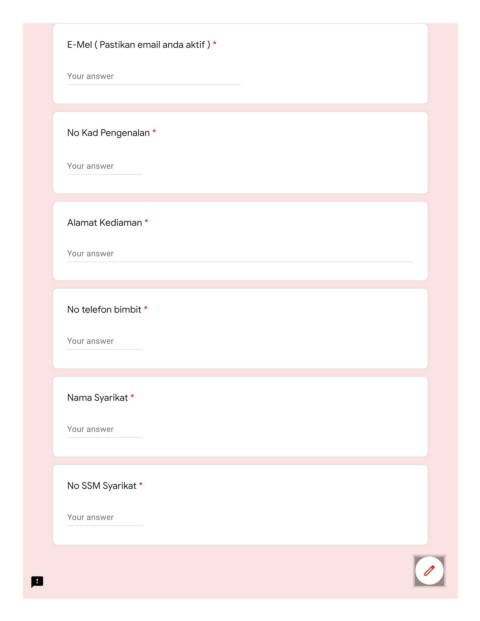 E-Mel ( Pastikan email anda aktif ) *

Your answer

No Kad Pengenalan *

Your answer

Alamat Kediaman *

Your answer

No telefon bimbit *

Your answer

Nama Syarikat *

Your answer

No SSM Syarikat *

Your answer